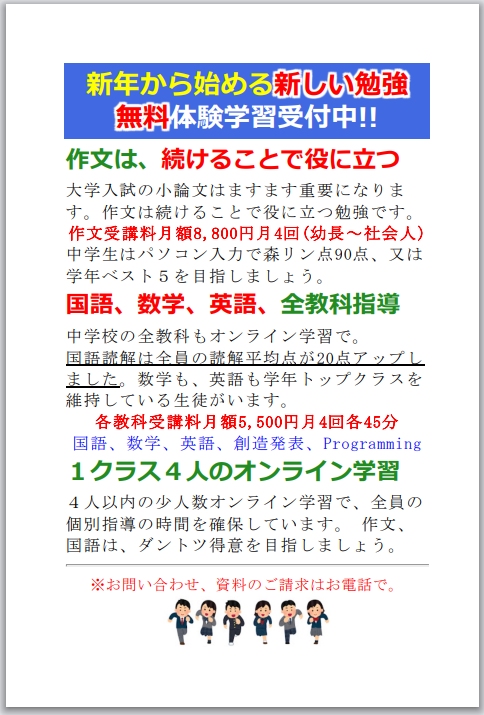 新年から始める新しい勉強
無料体験学習受付中!!

作文は、続けることで役に立つ

大学入試の小論文はますます重要になります。作文は続けることで役に立つ勉強です。
作文受講料月額8,800円月4回(幼長～社会人)
中学生はパソコン入力で森リン点90点、又は学年ベスト５を目指しましょう。

国語、数学、英語、全教科指導

中学校の全教科もオンライン学習で。
国語読解は全員の読解平均点が20点アップしました。数学も、英語も学年トップクラスを維持している生徒がいます。
各教科受講料月額5,500円月4回各45分
国語、数学、英語、創造発表、Programming

１クラス４人のオンライン学習

４人以内の少人数オンライン学習で、全員の個別指導の時間を確保しています。 作文、国語は、ダントツ得意を目指しましょう。

※お問い合わせ、資料のご請求はお電話で。